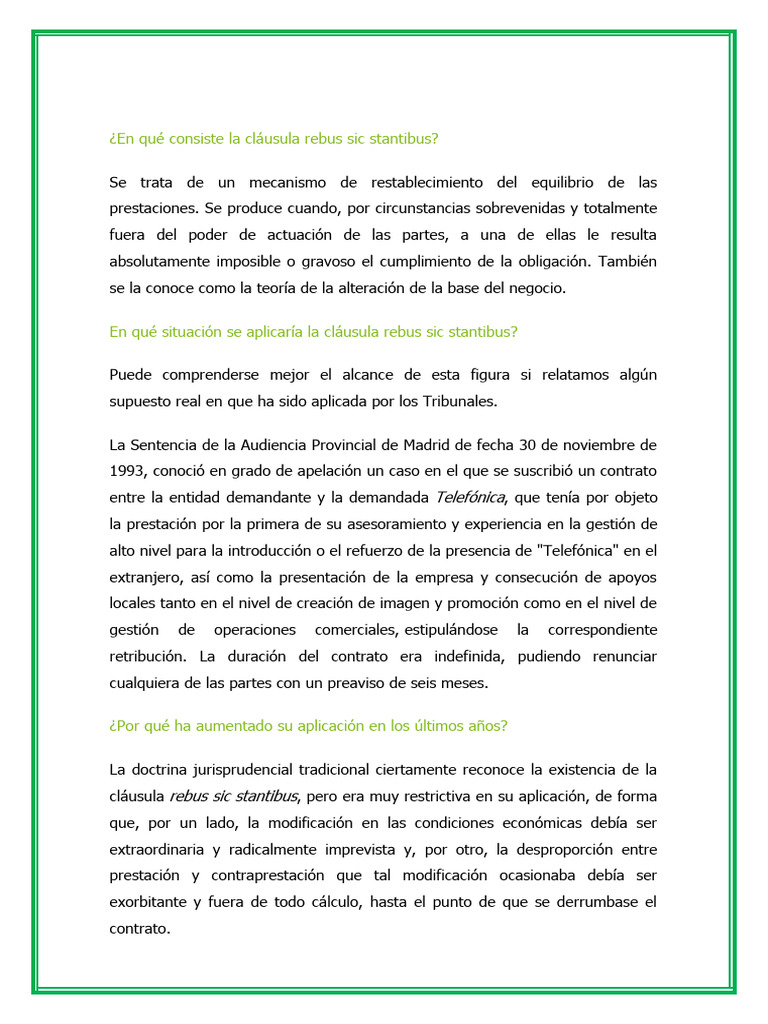 ¿En qué consiste la cláusula rebus sic stantibus?

Se trata de un mecanismo de restablecimiento del equilibrio de las prestaciones. Se produce cuando, por circunstancias sobrevenidas y totalmente fuera del poder de actuación de las partes, a una de ellas le resulta absolutamente imposible o gravoso el cumplimiento de la obligación. También se la conoce como la teoría de la alteración de la base del negocio.

En qué situación se aplicaría la cláusula rebus sic stantibus?

Puede comprenderse mejor el alcance de esta figura si relatamos algún supuesto real en que ha sido aplicada por los Tribunales.

La Sentencia de la Audiencia Provincial de Madrid de fecha 30 de noviembre de 1993, conoció en grado de apelación un caso en el que se suscribió un contrato entre la entidad demandante y la demandada Telefónica, que tenía por objeto la prestación por la primera de su asesoramiento y experiencia en la gestión de alto nivel para la introducción o el refuerzo de la presencia de "Telefónica" en el extranjero, así como la presentación de la empresa y consecución de apoyos locales tanto en el nivel de creación de imagen y promoción como en el nivel de gestión de operaciones comerciales, estipulándose la correspondiente retribución. La duración del contrato era indefinida, pudiendo renunciar cualquiera de las partes con un preaviso de seis meses.

¿Por qué ha aumentado su aplicación en los últimos años?

La doctrina jurisprudencial tradicional ciertamente reconoce la existencia de la cláusula rebus sic stantibus, pero era muy restrictiva en su aplicación, de forma que, por un lado, la modificación en las condiciones económicas debía ser extraordinaria y radicalmente imprevista y, por otro, la desproporción entre prestación y contraprestación que tal modificación ocasionaba debía ser exorbitante y fuera de todo cálculo, hasta el punto de que se derrumbase el contrato.